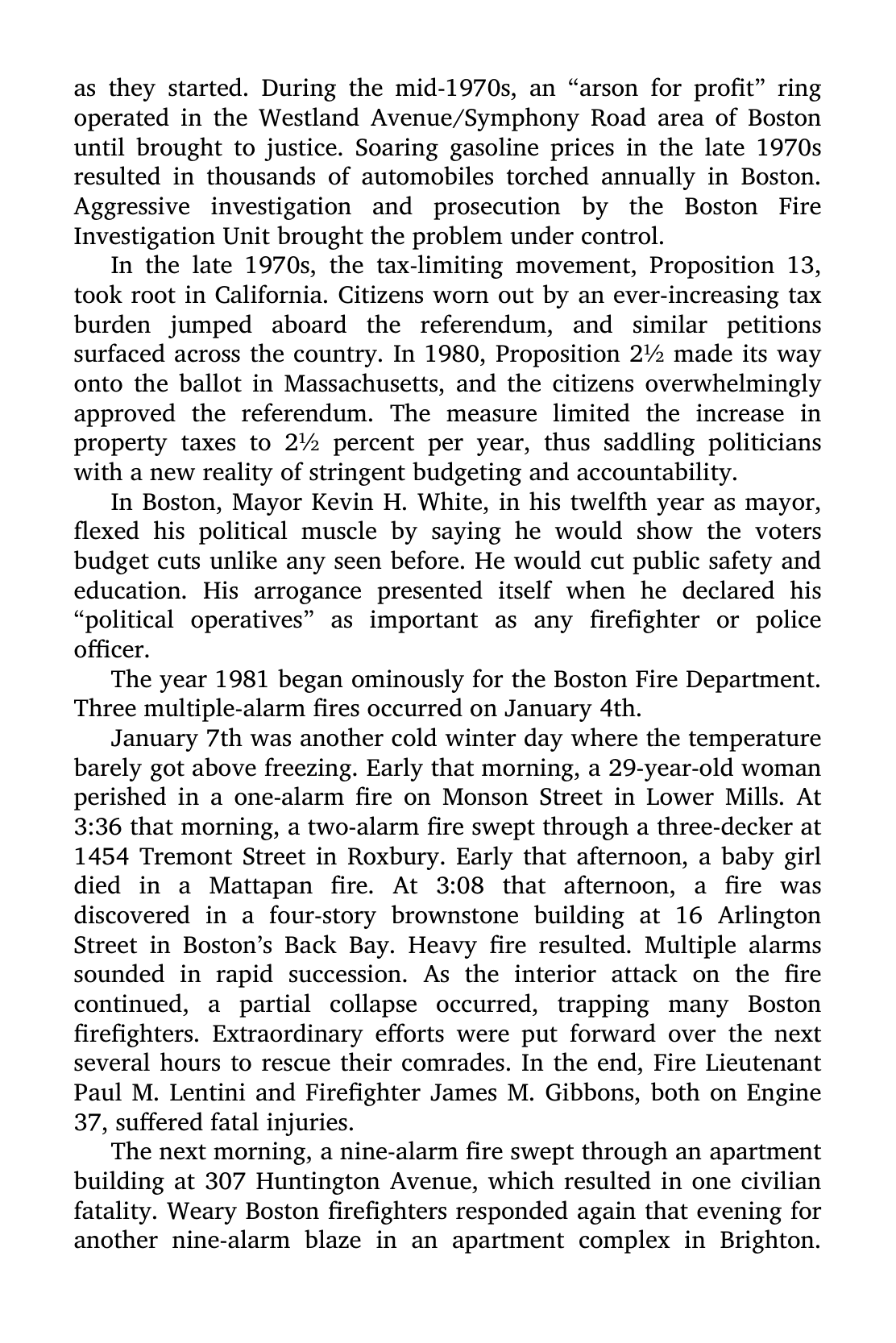 as they started. During the mid-1970s, an "arson for profit" ring operated in the Westland Avenue/Symphony Road area of Boston until brought to justice. Soaring gasoline prices in the late 1970s resulted in thousands of automobiles torched annually in Boston. Aggressive investigation and prosecution by the Boston Fire Investigation Unit brought the problem under control.

In the late 1970s, the tax-limiting movement, Proposition 13, took root in California. Citizens worn out by an ever-increasing tax burden jumped aboard the referendum, and similar petitions surfaced across the country. In 1980, Proposition 2½ made its way onto the ballot in Massachusetts, and the citizens overwhelmingly approved the referendum. The measure limited the increase in property taxes to 2½ percent per year, thus saddling politicians with a new reality of stringent budgeting and accountability.

In Boston, Mayor Kevin H. White, in his twelfth year as mayor, flexed his political muscle by saying he would show the voters budget cuts unlike any seen before. He would cut public safety and education. His arrogance presented itself when he declared his "political operatives" as important as any firefighter or police officer.

The year 1981 began ominously for the Boston Fire Department. Three multiple-alarm fires occurred on January 4th.

January 7th was another cold winter day where the temperature barely got above freezing. Early that morning, a 29-year-old woman perished in a one-alarm fire on Monson Street in Lower Mills. At 3:36 that morning, a two-alarm fire swept through a three-decker at 1454 Tremont Street in Roxbury. Early that afternoon, a baby girl died in a Mattapan fire. At 3:08 that afternoon, a fire was discovered in a four-story brownstone building at 16 Arlington Street in Boston's Back Bay. Heavy fire resulted. Multiple alarms sounded in rapid succession. As the interior attack on the fire continued, a partial collapse occurred, trapping many Boston firefighters. Extraordinary efforts were put forward over the next several hours to rescue their comrades. In the end, Fire Lieutenant Paul M. Lentini and Firefighter James M. Gibbons, both on Engine 37, suffered fatal injuries.

The next morning, a nine-alarm fire swept through an apartment building at 307 Huntington Avenue, which resulted in one civilian fatality. Weary Boston firefighters responded again that evening for another nine-alarm blaze in an apartment complex in Brighton.